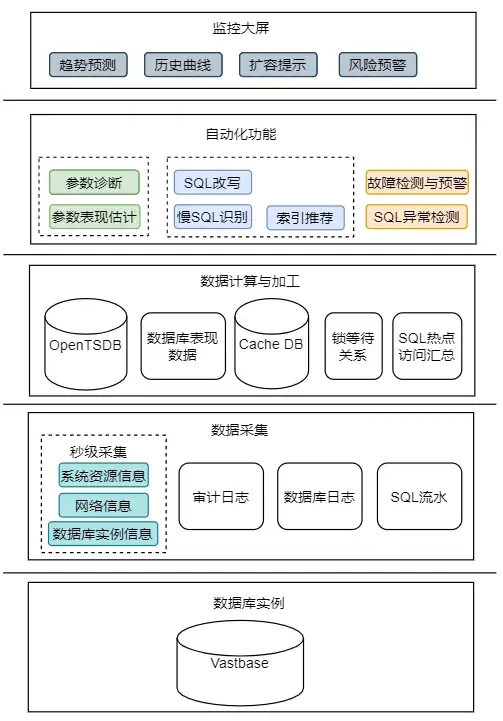 监控大屏

趋势预测 历史曲线 扩容提示 风险预警

自动化功能

参数诊断
参数表现估计

SQL改写
慢SQL识别 索引推荐

故障检测与预警
SQL异常检测

数据计算与加工

OpenTSDB 数据库表现数据 Cache DB 锁等待关系 SQL热点访问汇总

数据采集

秒级采集
系统资源信息
网络信息
数据库实例信息

审计日志 数据库日志 SQL流水

数据库实例

Vastbase